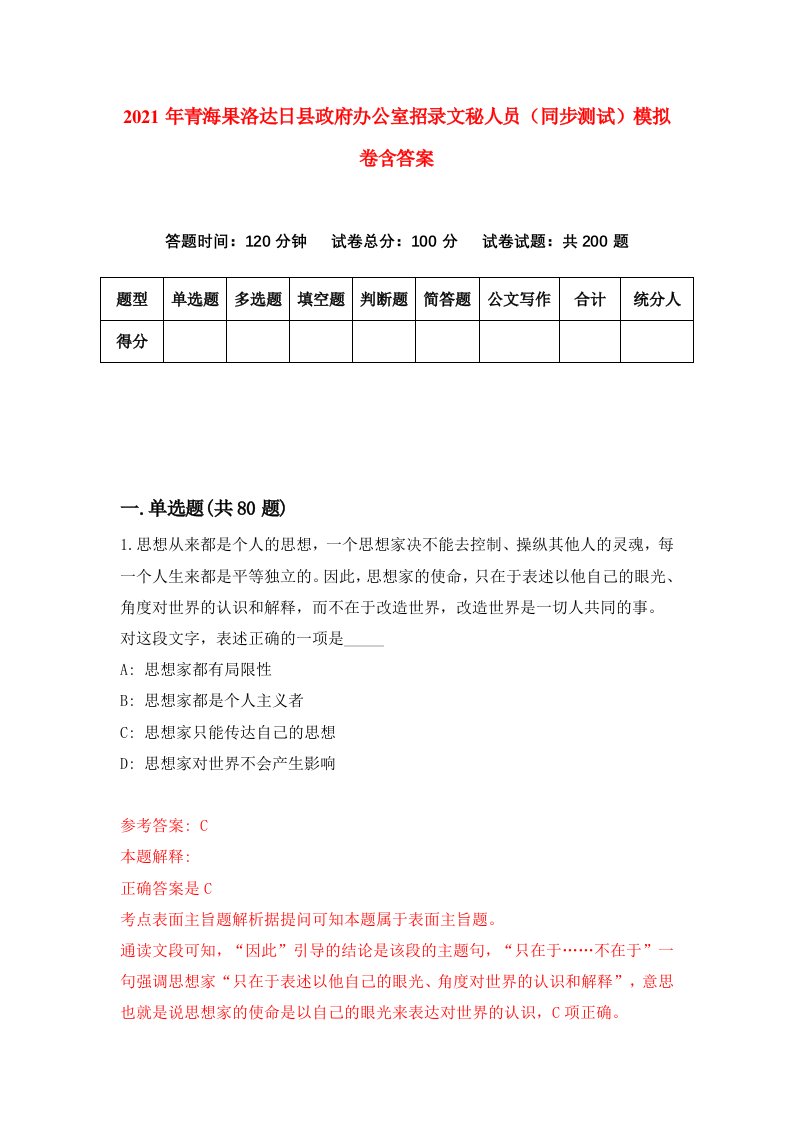 2021年青海果洛达日县政府办公室招录文秘人员（同步测试）模拟卷含答案

答题时间：120分钟　试卷总分：100分　试卷试题：共200题

| 题型 | 单选题 | 多选题 | 填空题 | 判断题 | 简答题 | 公文写作 | 合计 | 统分人 |
|---|---|---|---|---|---|---|---|---|
| 得分 | | | | | | | | |

一.单选题(共80题)

1.思想从来都是个人的思想，一个思想家决不能去控制、操纵其他人的灵魂，每一个人生来都是平等独立的。因此，思想家的使命，只在于表述以他自己的眼光、角度对世界的认识和解释，而不在于改造世界，改造世界是一切人共同的事。对这段文字，表述正确的一项是_____

A: 思想家都有局限性

B: 思想家都是个人主义者

C: 思想家只能传达自己的思想

D: 思想家对世界不会产生影响

参考答案: C

本题解释:

正确答案是C

考点表面主旨题解析据提问可知本题属于表面主旨题。

通读文段可知，“因此”引导的结论是该段的主题句，“只在于……不在于”一句强调思想家“只在于表述以他自己的眼光、角度对世界的认识和解释”，意思也就是说思想家的使命是以自己的眼光来表达对世界的认识，C项正确。